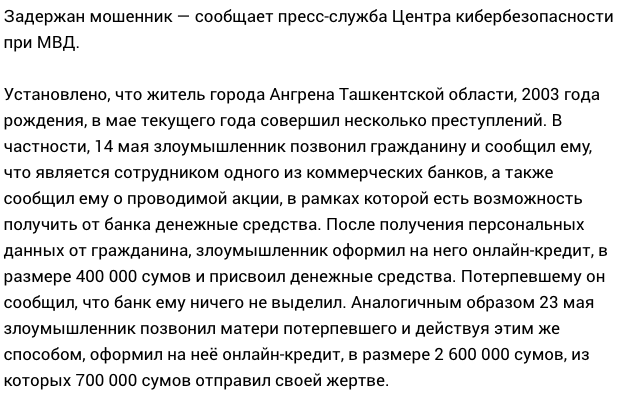 Задержан мошенник — сообщает пресс-служба Центра кибербезопасности при МВД.

Установлено, что житель города Ангрена Ташкентской области, 2003 года рождения, в мае текущего года совершил несколько преступлений. В частности, 14 мая злоумышленник позвонил гражданину и сообщил ему, что является сотрудником одного из коммерческих банков, а также сообщил ему о проводимой акции, в рамках которой есть возможность получить от банка денежные средства. После получения персональных данных от гражданина, злоумышленник оформил на него онлайн-кредит, в размере 400 000 сумов и присвоил денежные средства. Потерпевшему он сообщил, что банк ему ничего не выделил. Аналогичным образом 23 мая злоумышленник позвонил матери потерпевшего и действуя этим же способом, оформил на неё онлайн-кредит, в размере 2 600 000 сумов, из которых 700 000 сумов отправил своей жертве.